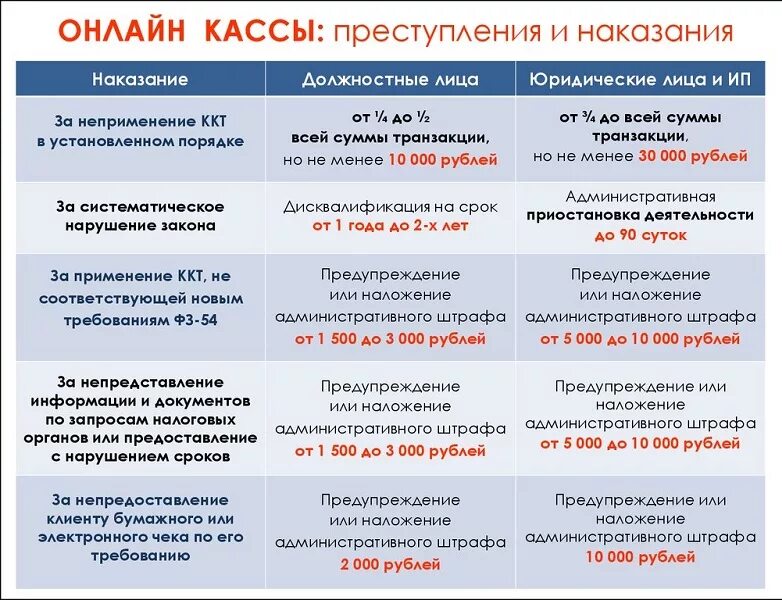 ОНЛАЙН КАССЫ: преступления и наказания

| Наказание | Должностные лица | Юридические лица и ИП |
|---|---|---|
| За неприменение ККТ в установленном порядке | от ¼ до ½ всей суммы транзакции, но не менее 10 000 рублей | от ¾ до всей суммы транзакции, но не менее 30 000 рублей |
| За систематическое нарушение закона | Дисквалификация на срок от 1 года до 2-х лет | Административная приостановка деятельности до 90 суток |
| За применение ККТ, не соответствующей новым требованиям ФЗ-54 | Предупреждение или наложение административного штрафа от 1 500 до 3 000 рублей | Предупреждение или наложение административного штрафа от 5 000 до 10 000 рублей |
| За непредставление информации и документов по запросам налоговых органов или предоставление с нарушением сроков | Предупреждение или наложение административного штрафа от 1 500 до 3 000 рублей | Предупреждение или наложение административного штрафа от 5 000 до 10 000 рублей |
| За непредоставление клиенту бумажного или электронного чека по его требованию | Предупреждение или наложение административного штрафа 2 000 рублей | Предупреждение или наложение административного штрафа 10 000 рублей |